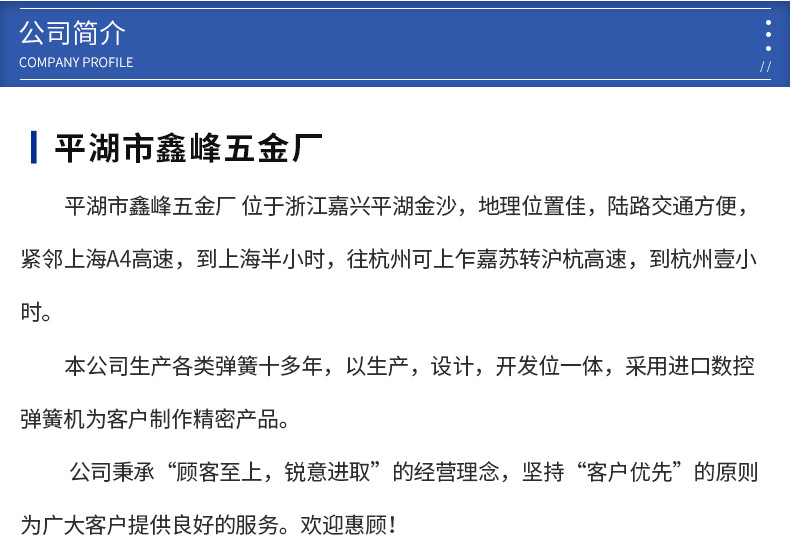 公司简介
COMPANY PROFILE

//

平湖市鑫峰五金厂

平湖市鑫峰五金厂 位于浙江嘉兴平湖金沙，地理位置佳，陆路交通方便，紧邻上海A4高速，到上海半小时，往杭州可上乍嘉苏转沪杭高速，到杭州壹小时。

本公司生产各类弹簧十多年，以生产，设计，开发位一体，采用进口数控弹簧机为客户制作精密产品。

公司秉承“顾客至上，锐意进取”的经营理念，坚持“客户优先”的原则为广大客户提供良好的服务。欢迎惠顾！